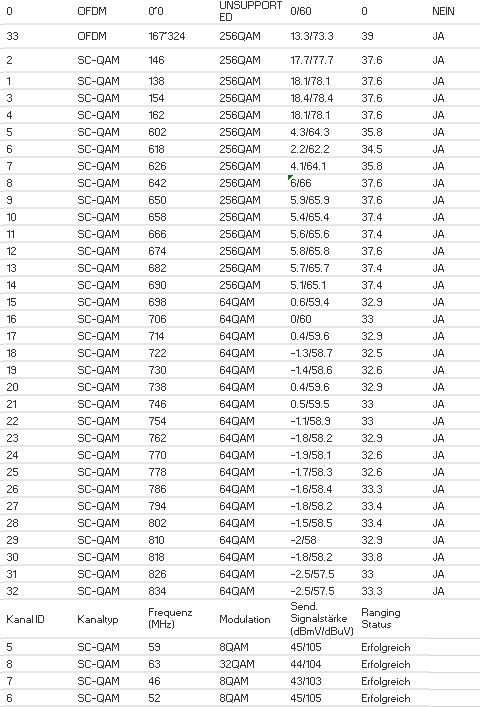 | 0 | OFDM | 0~0 | UNSUPPORTED | 0/60 | 0 | NEIN |
|---|---|---|---|---|---|---|
| 33 | OFDM | 167~324 | 256QAM | 13.3/73.3 | 39 | JA |
| 2 | SC-QAM | 146 | 256QAM | 17.7/77.7 | 37.6 | JA |
| 1 | SC-QAM | 138 | 256QAM | 18.1/78.1 | 37.6 | JA |
| 3 | SC-QAM | 154 | 256QAM | 18.4/78.4 | 37.6 | JA |
| 4 | SC-QAM | 162 | 256QAM | 18.1/78.1 | 37.6 | JA |
| 5 | SC-QAM | 602 | 256QAM | 4.3/64.3 | 35.8 | JA |
| 6 | SC-QAM | 618 | 256QAM | 2.2/62.2 | 34.5 | JA |
| 7 | SC-QAM | 626 | 256QAM | 4.1/64.1 | 35.8 | JA |
| 8 | SC-QAM | 642 | 256QAM | 6/66 | 37.6 | JA |
| 9 | SC-QAM | 650 | 256QAM | 5.9/65.9 | 37.6 | JA |
| 10 | SC-QAM | 658 | 256QAM | 5.4/65.4 | 37.4 | JA |
| 11 | SC-QAM | 666 | 256QAM | 5.6/65.6 | 37.4 | JA |
| 12 | SC-QAM | 674 | 256QAM | 5.8/65.8 | 37.6 | JA |
| 13 | SC-QAM | 682 | 256QAM | 5.7/65.7 | 37.4 | JA |
| 14 | SC-QAM | 690 | 256QAM | 5.1/65.1 | 37.4 | JA |
| 15 | SC-QAM | 698 | 64QAM | 0.6/59.4 | 32.9 | JA |
| 16 | SC-QAM | 706 | 64QAM | 0/60 | 33 | JA |
| 17 | SC-QAM | 714 | 64QAM | 0.4/59.6 | 32.9 | JA |
| 18 | SC-QAM | 722 | 64QAM | -1.3/58.7 | 32.5 | JA |
| 19 | SC-QAM | 730 | 64QAM | -1.4/58.6 | 32.6 | JA |
| 20 | SC-QAM | 738 | 64QAM | 0.4/59.6 | 32.9 | JA |
| 21 | SC-QAM | 746 | 64QAM | 0.5/59.5 | 33 | JA |
| 22 | SC-QAM | 754 | 64QAM | -1.1/58.9 | 33 | JA |
| 23 | SC-QAM | 762 | 64QAM | -1.8/58.2 | 32.9 | JA |
| 24 | SC-QAM | 770 | 64QAM | -1.9/58.1 | 32.6 | JA |
| 25 | SC-QAM | 778 | 64QAM | -1.7/58.3 | 32.6 | JA |
| 26 | SC-QAM | 786 | 64QAM | -1.6/58.4 | 33.3 | JA |
| 27 | SC-QAM | 794 | 64QAM | -1.8/58.2 | 33.4 | JA |
| 28 | SC-QAM | 802 | 64QAM | -1.5/58.5 | 33.4 | JA |
| 29 | SC-QAM | 810 | 64QAM | -2/58 | 32.9 | JA |
| 30 | SC-QAM | 818 | 64QAM | -1.8/58.2 | 33.8 | JA |
| 31 | SC-QAM | 826 | 64QAM | -2.5/57.5 | 33 | JA |
| 32 | SC-QAM | 834 | 64QAM | -2.5/57.5 | 33.3 | JA |

| Kanal ID | Kanaltyp | Frequenz (MHz) | Modulation | Send. Signalstärke (dBmV/dBuV) | Ranging Status |
|---|---|---|---|---|---|
| 5 | SC-QAM | 59 | 8QAM | 45/105 | Erfolgreich |
| 8 | SC-QAM | 63 | 32QAM | 44/104 | Erfolgreich |
| 7 | SC-QAM | 46 | 8QAM | 43/103 | Erfolgreich |
| 6 | SC-QAM | 52 | 8QAM | 45/105 | Erfolgreich |